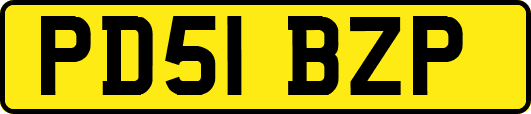 PD51 BZP